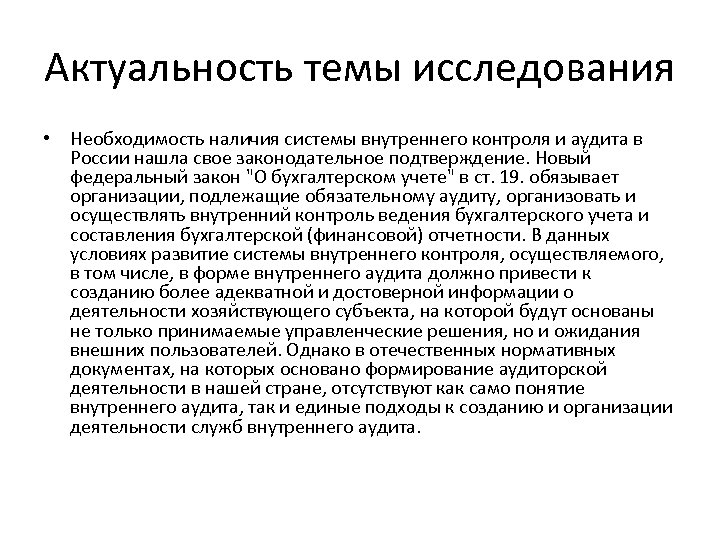 Актуальность темы исследования

• Необходимость наличия системы внутреннего контроля и аудита в России нашла свое законодательное подтверждение. Новый федеральный закон "О бухгалтерском учете" в ст. 19. обязывает организации, подлежащие обязательному аудиту, организовать и осуществлять внутренний контроль ведения бухгалтерского учета и составления бухгалтерской (финансовой) отчетности. В данных условиях развитие системы внутреннего контроля, осуществляемого, в том числе, в форме внутреннего аудита должно привести к созданию более адекватной и достоверной информации о деятельности хозяйствующего субъекта, на которой будут основаны не только принимаемые управленческие решения, но и ожидания внешних пользователей. Однако в отечественных нормативных документах, на которых основано формирование аудиторской деятельности в нашей стране, отсутствуют как само понятие внутреннего аудита, так и единые подходы к созданию и организации деятельности служб внутреннего аудита.